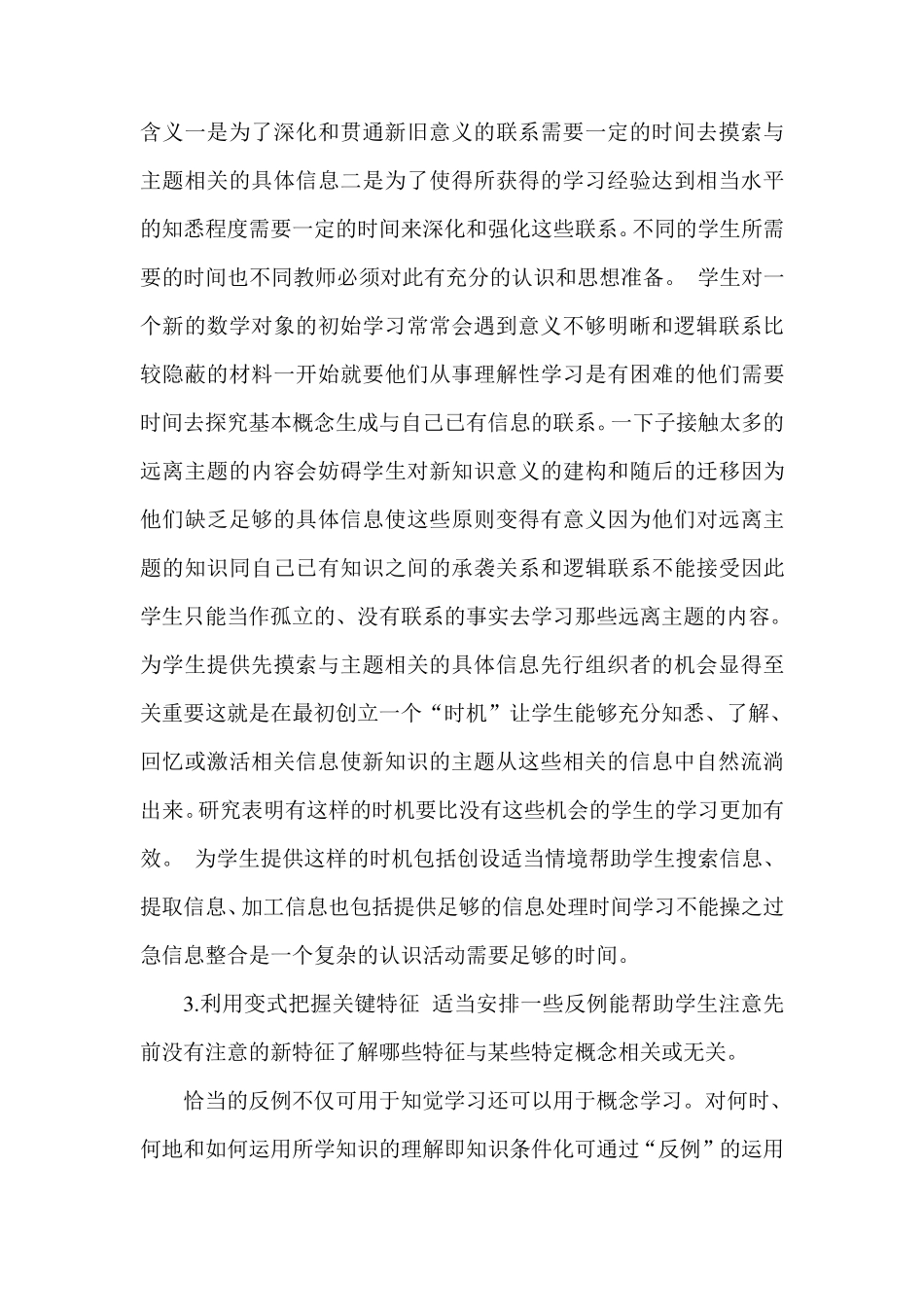 含义一是为了深化和贯通新旧意义的联系需要一定的时间去摸索与主题相关的具体信息二是为了使得所获得的学习经验达到相当水平的知悉程度需要一定的时间来深化和强化这些联系。不同的学生所需要的时间也不同教师必须对此有充分的认识和思想准备。 学生对一个新的数学对象的初始学习常常会遇到意义不够明晰和逻辑联系比较隐蔽的材料一开始就要他们从事理解性学习是有困难的他们需要时间去探究基本概念生成与自己已有信息的联系。一下子接触太多的远离主题的内容会妨碍学生对新知识意义的建构和随后的迁移因为他们缺乏足够的具体信息使这些原则变得有意义因为他们对远离主题的知识同自己已有知识之间的承袭关系和逻辑联系不能接受因此学生只能当作孤立的、没有联系的事实去学习那些远离主题的内容。为学生提供先摸索与主题相关的具体信息先行组织者的机会显得至关重要这就是在最初创立一个“时机”让学生能够充分知悉、了解、回忆或激活相关信息使新知识的主题从这些相关的信息中自然流淌出来。研究表明有这样的时机要比没有这些机会的学生的学习更加有效。 为学生提供这样的时机包括创设适当情境帮助学生搜索信息、提取信息、加工信息也包括提供足够的信息处理时间学习不能操之过急信息整合是一个复杂的认识活动需要足够的时间。

3.利用变式把握关键特征 适当安排一些反例能帮助学生注意先前没有注意的新特征了解哪些特征与某些特定概念相关或无关。

恰当的反例不仅可用于知觉学习还可以用于概念学习。对何时、何地和如何运用所学知识的理解即知识条件化可通过“反例”的运用